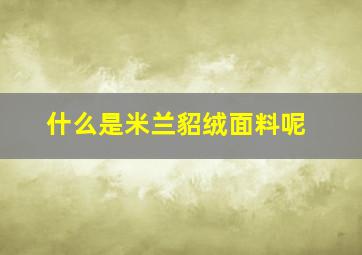 什么是米兰貂绒面料呢